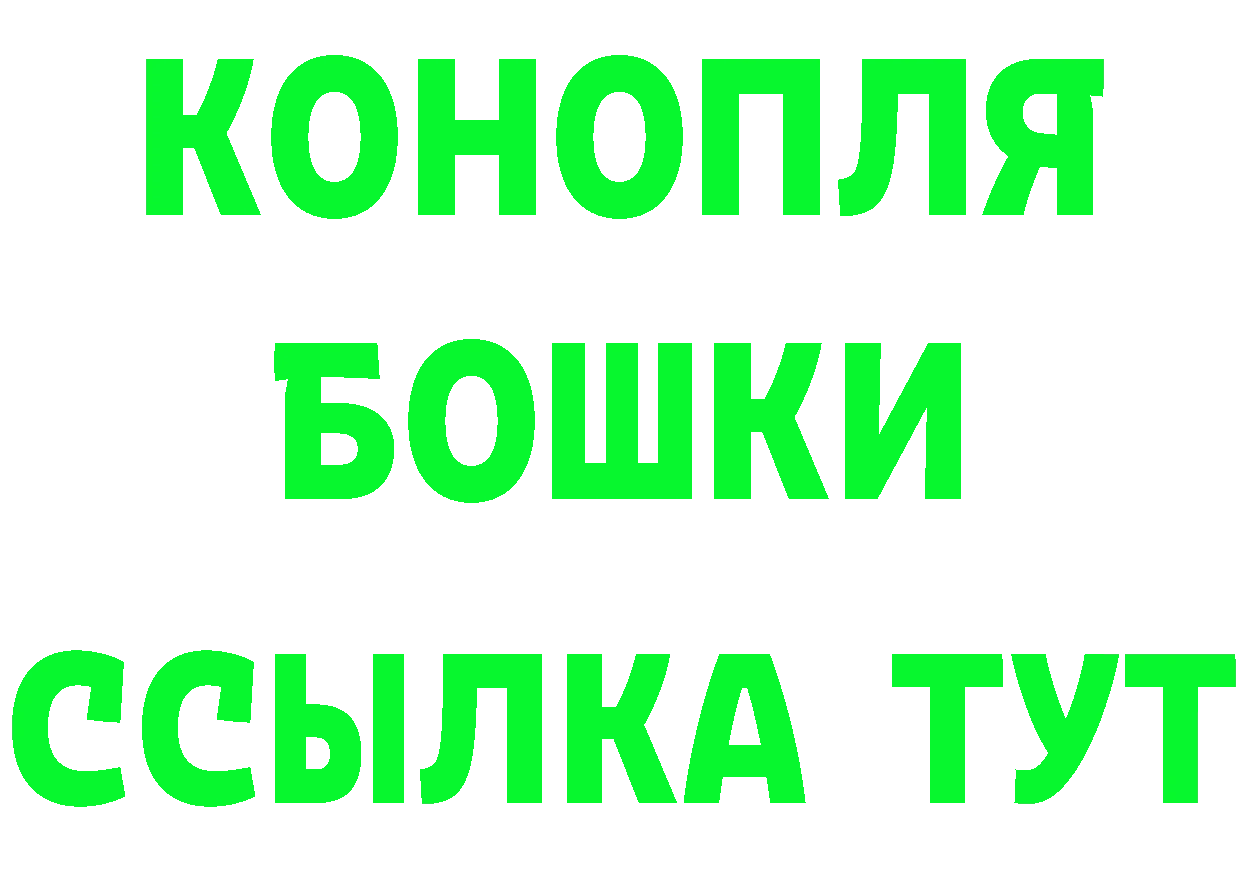 КОНОПЛЯ
БОШКИ
ССЫЛКА ТУТ